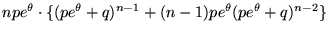 $npe^{\theta} \cdot \{(pe^{\theta}+q)^{n-1}+(n-1)pe^{\theta}(pe^{\theta}+q)^{n-2}\}$